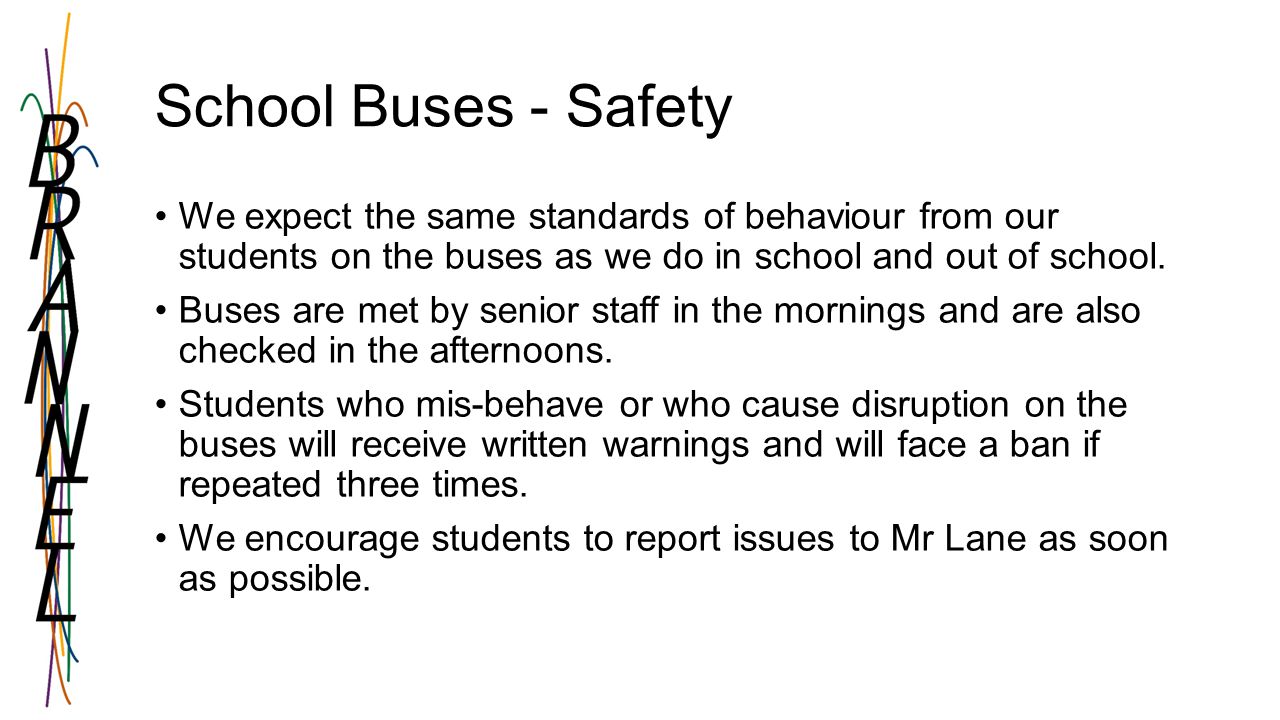 BRANNEL

School Buses - Safety

• We expect the same standards of behaviour from our students on the buses as we do in school and out of school.

• Buses are met by senior staff in the mornings and are also checked in the afternoons.

• Students who mis-behave or who cause disruption on the buses will receive written warnings and will face a ban if repeated three times.

• We encourage students to report issues to Mr Lane as soon as possible.